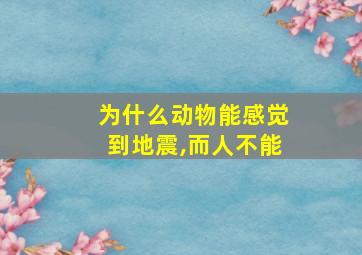 为什么动物能感觉到地震,而人不能